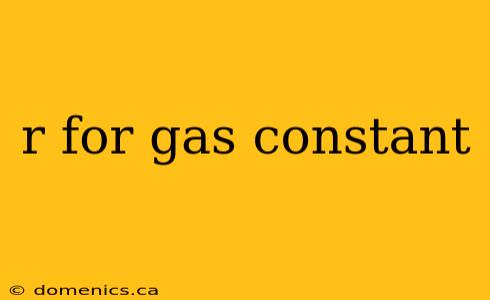 r for gas constant

© domenics.ca